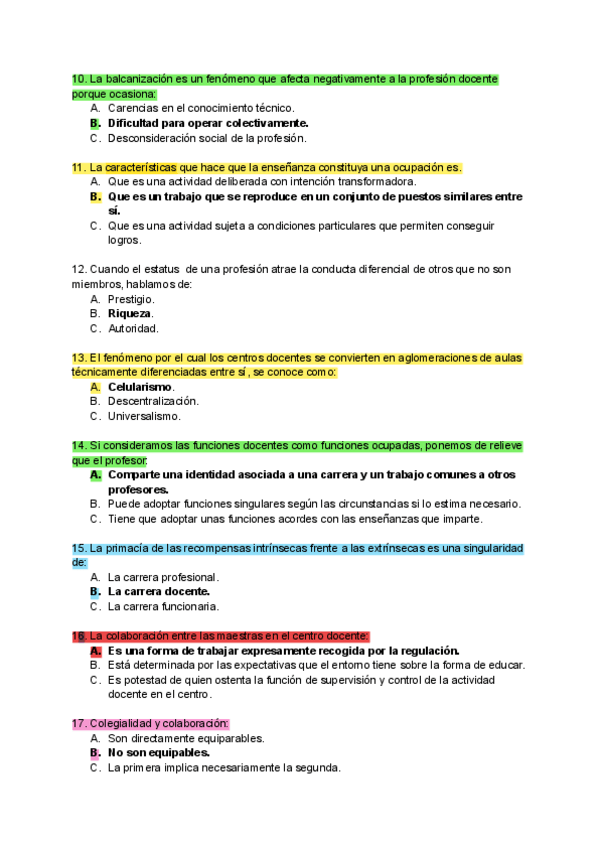 10. La balcanización es un fenómeno que afecta negativamente a la profesión docente porque ocasiona:
A. Carencias en el conocimiento técnico.
B. Dificultad para operar colectivamente.
C. Desconsideración social de la profesión.

11. La características que hace que la enseñanza constituya una ocupación es.
A. Que es una actividad deliberada con intención transformadora.
B. Que es un trabajo que se reproduce en un conjunto de puestos similares entre sí.
C. Que es una actividad sujeta a condiciones particulares que permiten conseguir logros.

12. Cuando el estatus de una profesión atrae la conducta diferencial de otros que no son miembros, hablamos de:
A. Prestigio.
B. Riqueza.
C. Autoridad.

13. El fenómeno por el cual los centros docentes se convierten en aglomeraciones de aulas técnicamente diferenciadas entre sí, se conoce como:
A. Celularismo.
B. Descentralización.
C. Universalismo.

14. Si consideramos las funciones docentes como funciones ocupadas, ponemos de relieve que el profesor:
A. Comparte una identidad asociada a una carrera y un trabajo comunes a otros profesores.
B. Puede adoptar funciones singulares según las circunstancias si lo estima necesario.
C. Tiene que adoptar unas funciones acordes con las enseñanzas que imparte.

15. La primacía de las recompensas intrínsecas frente a las extrínsecas es una singularidad de:
A. La carrera profesional.
B. La carrera docente.
C. La carrera funcionaria.

16. La colaboración entre las maestras en el centro docente:
A. Es una forma de trabajar expresamente recogida por la regulación.
B. Está determinada por las expectativas que el entorno tiene sobre la forma de educar.
C. Es potestad de quien ostenta la función de supervisión y control de la actividad docente en el centro.

17. Colegialidad y colaboración:
A. Son directamente equiparables.
B. No son equipables.
C. La primera implica necesariamente la segunda.